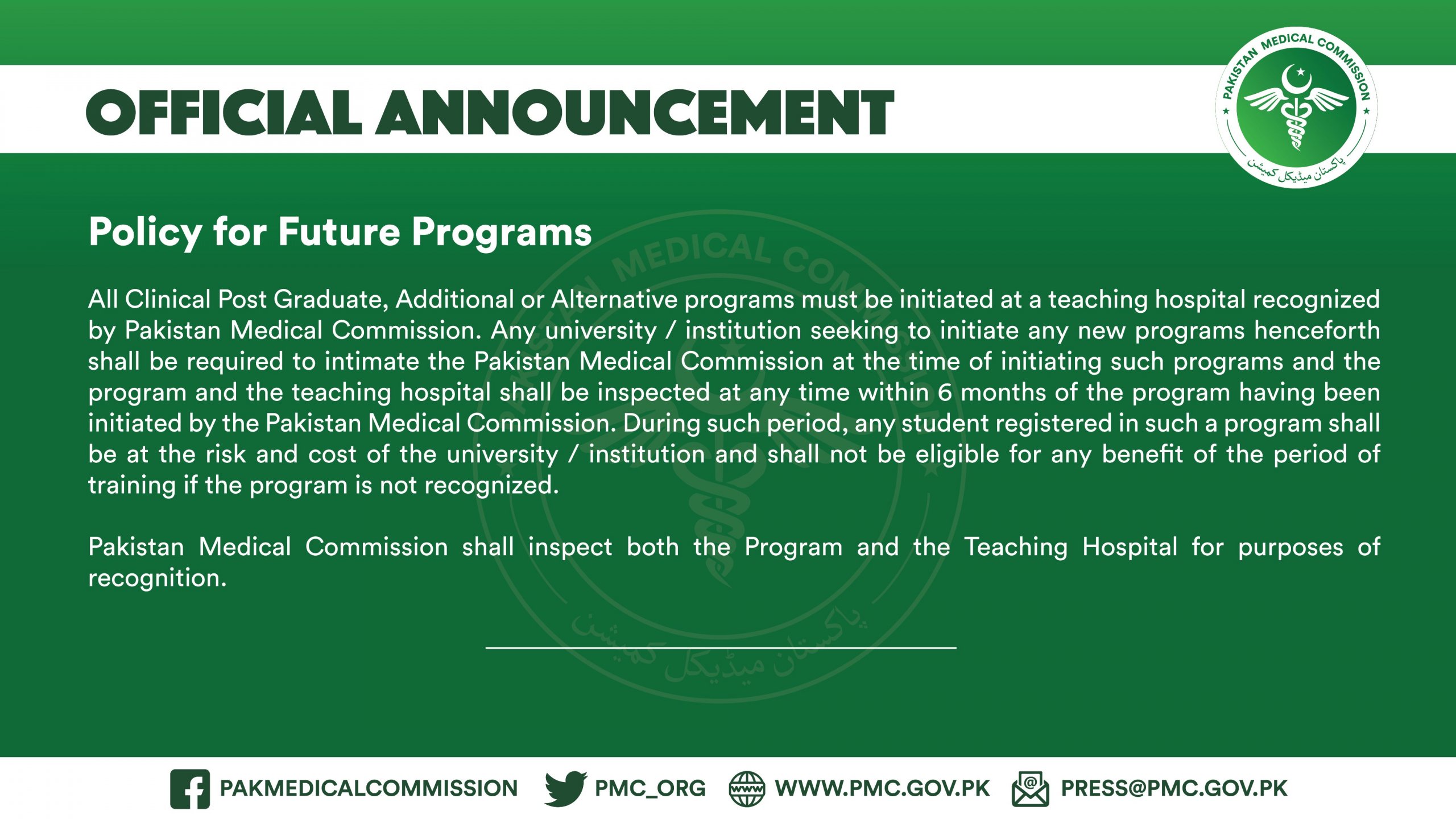 OFFICIAL ANNOUNCEMENT

PAKISTAN MEDICAL COMMISSION
پاکستان میڈیکل کمیشن

Policy for Future Programs

All Clinical Post Graduate, Additional or Alternative programs must be initiated at a teaching hospital recognized by Pakistan Medical Commission. Any university / institution seeking to initiate any new programs henceforth shall be required to intimate the Pakistan Medical Commission at the time of initiating such programs and the program and the teaching hospital shall be inspected at any time within 6 months of the program having been initiated by the Pakistan Medical Commission. During such period, any student registered in such a program shall be at the risk and cost of the university / institution and shall not be eligible for any benefit of the period of training if the program is not recognized.

Pakistan Medical Commission shall inspect both the Program and the Teaching Hospital for purposes of recognition.

PAKMEDICALCOMMISSION PMC_ORG WWW.PMC.GOV.PK PRESS@PMC.GOV.PK